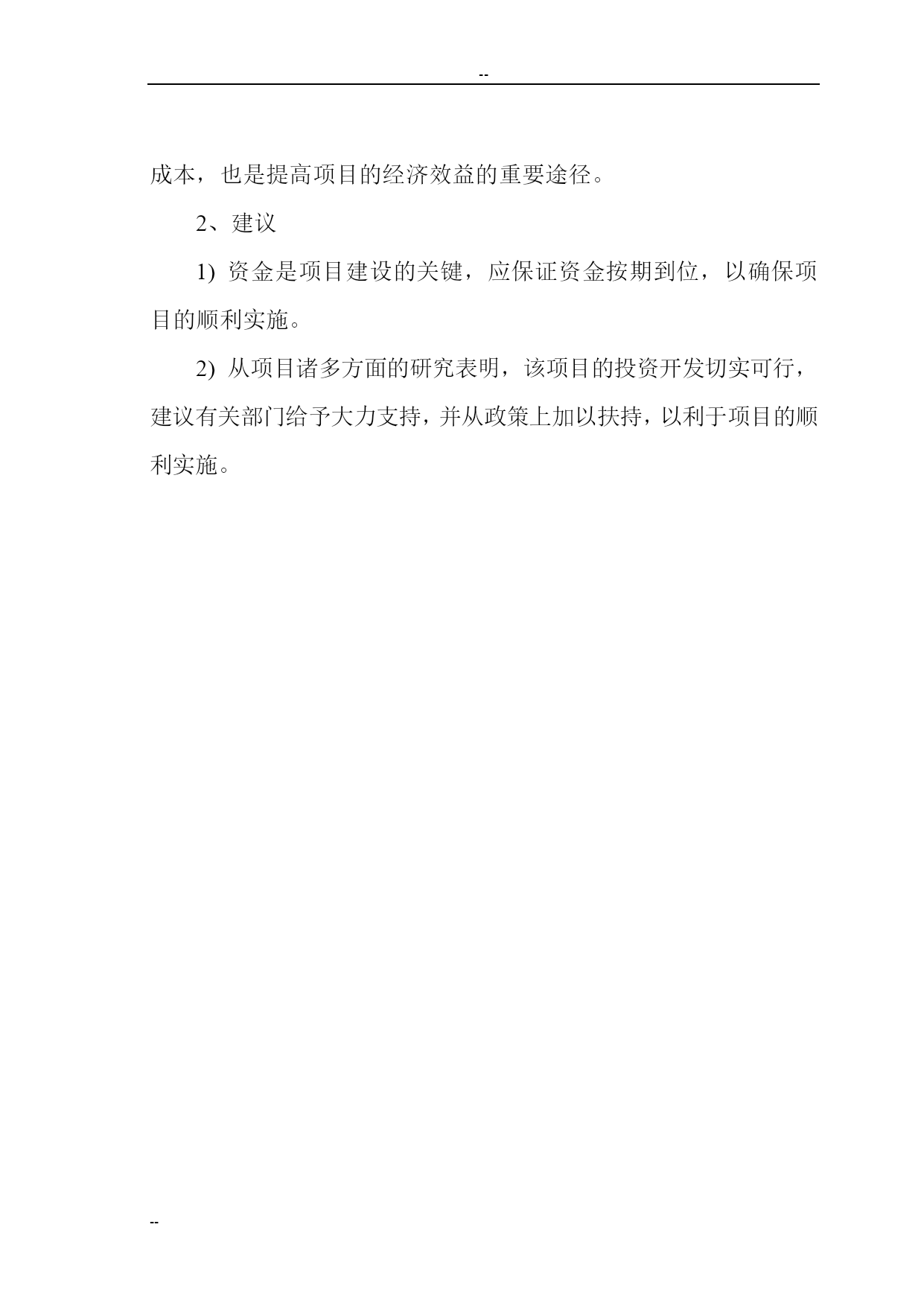 --

成本，也是提高项目的经济效益的重要途径。

2、建议

1) 资金是项目建设的关键，应保证资金按期到位，以确保项目的顺利实施。

2) 从项目诸多方面的研究表明，该项目的投资开发切实可行，建议有关部门给予大力支持，并从政策上加以扶持，以利于项目的顺利实施。

--